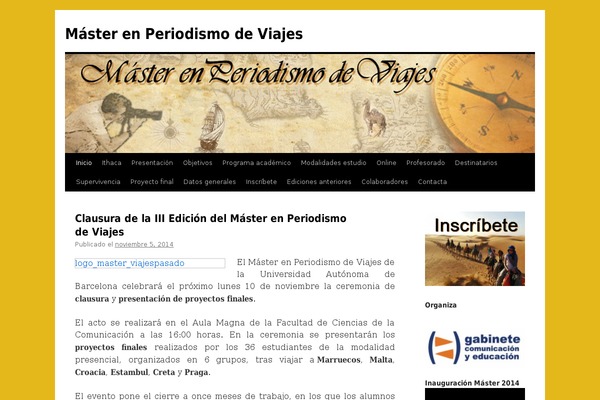 Máster en Periodismo de Viajes

Máster en Periodismo de Viajes

Inicio Ithaca Presentación Objetivos Programa académico Modalidades estudio Online Profesorado Destinatarios Supervivencia Proyecto final Datos generales Inscríbete Ediciones anteriores Colaboradores Contacta

Clausura de la III Edición del Máster en Periodismo de Viajes

Publicado el noviembre 5, 2014

logo_master_viajespasado

El Máster en Periodismo de Viajes de la Universidad Autónoma de Barcelona celebrará el próximo lunes 10 de noviembre la ceremonia de clausura y presentación de proyectos finales.

El acto se realizará en el Aula Magna de la Facultad de Ciencias de la Comunicación a las 16:00 horas. En la ceremonia se presentarán los proyectos finales realizados por los 36 estudiantes de la modalidad presencial, organizados en 6 grupos, tras viajar a Marruecos, Malta, Croacia, Estambul, Creta y Praga.

El evento pone el cierre a once meses de trabajo, en los que los alumnos

Inscríbete

Organiza

gabinete comunicación y educación

Inauguración Máster 2014